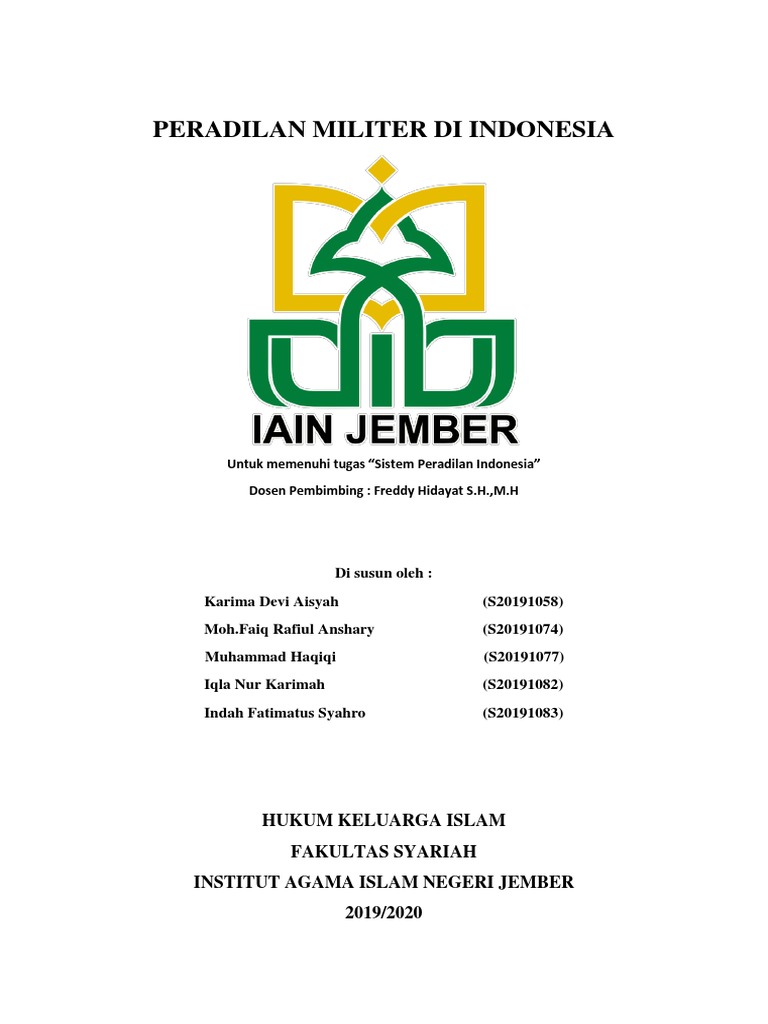 PERADILAN MILITER DI INDONESIA

IAIN JEMBER

Untuk memenuhi tugas “Sistem Peradilan Indonesia”

Dosen Pembimbing : Freddy Hidayat S.H.,M.H

Di susun oleh :

Karima Devi Aisyah (S20191058)
Moh.Faiq Rafiul Anshary (S20191074)
Muhammad Haqiqi (S20191077)
Iqla Nur Karimah (S20191082)
Indah Fatimatus Syahro (S20191083)

HUKUM KELUARGA ISLAM
FAKULTAS SYARIAH
INSTITUT AGAMA ISLAM NEGERI JEMBER
2019/2020